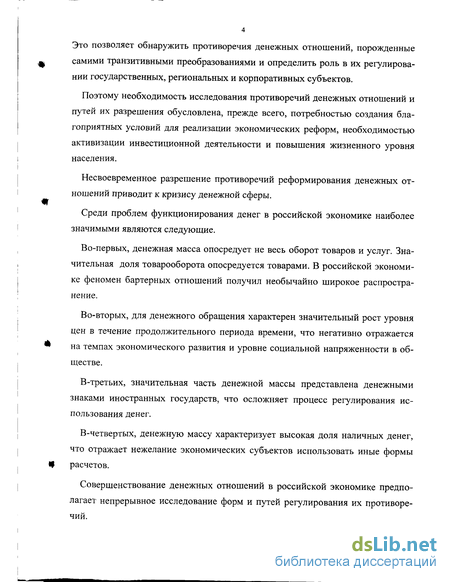 4

Это позволяет обнаружить противоречия денежных отношений, порожденные самими транзитивными преобразованиями и определить роль в их регулировании государственных, региональных и корпоративных субъектов.

Поэтому необходимость исследования противоречий денежных отношений и путей их разрешения обусловлена, прежде всего, потребностью создания благоприятных условий для реализации экономических реформ, необходимостью активизации инвестиционной деятельности и повышения жизненного уровня населения.

Несвоевременное разрешение противоречий реформирования денежных отношений приводит к кризису денежной сферы.

Среди проблем функционирования денег в российской экономике наиболее значимыми являются следующие.

Во-первых, денежная масса опосредует не весь оборот товаров и услуг. Значительная доля товарооборота опосредуется товарами. В российской экономике феномен бартерных отношений получил необычайно широкое распространение.

Во-вторых, для денежного обращения характерен значительный рост уровня цен в течение продолжительного периода времени, что негативно отражается на темпах экономического развития и уровне социальной напряженности в обществе.

В-третьих, значительная часть денежной массы представлена денежными знаками иностранных государств, что осложняет процесс регулирования использования денег.

В-четвертых, денежную массу характеризует высокая доля наличных денег, что отражает нежелание экономических субъектов использовать иные формы расчетов.

Совершенствование денежных отношений в российской экономике предполагает непрерывное исследование форм и путей регулирования их противоречий.

dsLib.net
библиотека диссертаций